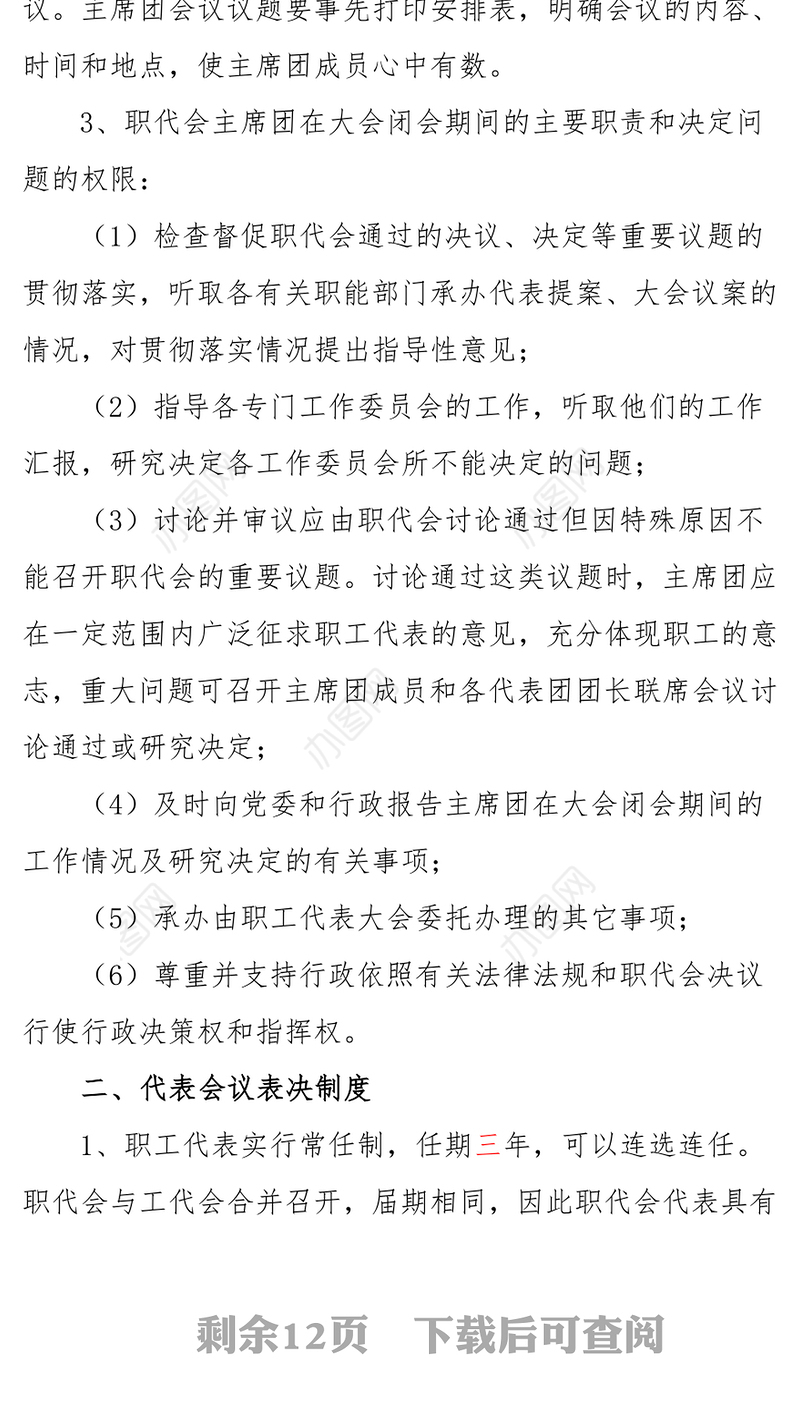 议。主席团会议议题要事先打印安排表，明确会议的内容、时间和地点，使主席团成员心中有数。

3、职代会主席团在大会闭会期间的主要职责和决定问题的权限：

（1）检查督促职代会通过的决议、决定等重要议题的贯彻落实，听取各有关职能部门承办代表提案、大会议案的情况，对贯彻落实情况提出指导性意见；

（2）指导各专门工作委员会的工作，听取他们的工作汇报，研究决定各工作委员会所不能决定的问题；

（3）讨论并审议应由职代会讨论通过但因特殊原因不能召开职代会的重要议题。讨论通过这类议题时，主席团应在一定范围内广泛征求职工代表的意见，充分体现职工的意志，重大问题可召开主席团成员和各代表团团长联席会议讨论通过或研究决定；

（4）及时向党委和行政报告主席团在大会闭会期间的工作情况及研究决定的有关事项；

（5）承办由职工代表大会委托办理的其它事项；

（6）尊重并支持行政依照有关法律法规和职代会决议行使行政决策权和指挥权。

二、代表会议表决制度

1、职工代表实行常任制，任期三年，可以连选连任。职代会与工代会合并召开，届期相同，因此职代会代表具有

剩余12页　下载后可查阅